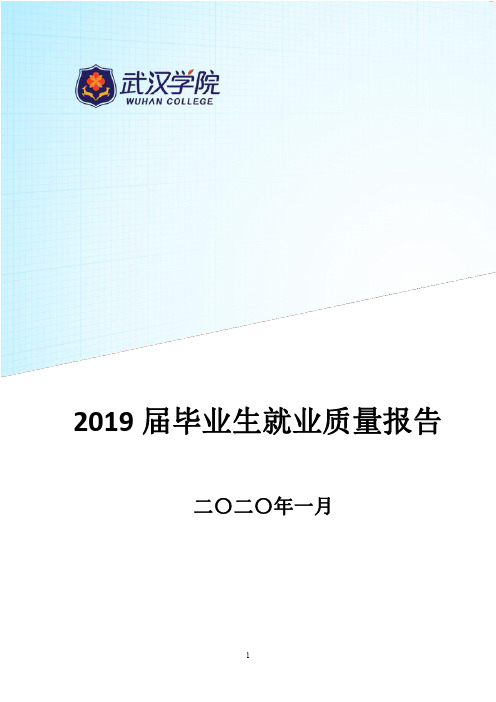 武汉学院
WUHAN COLLEGE

2019 届毕业生就业质量报告

二〇二〇年一月

1